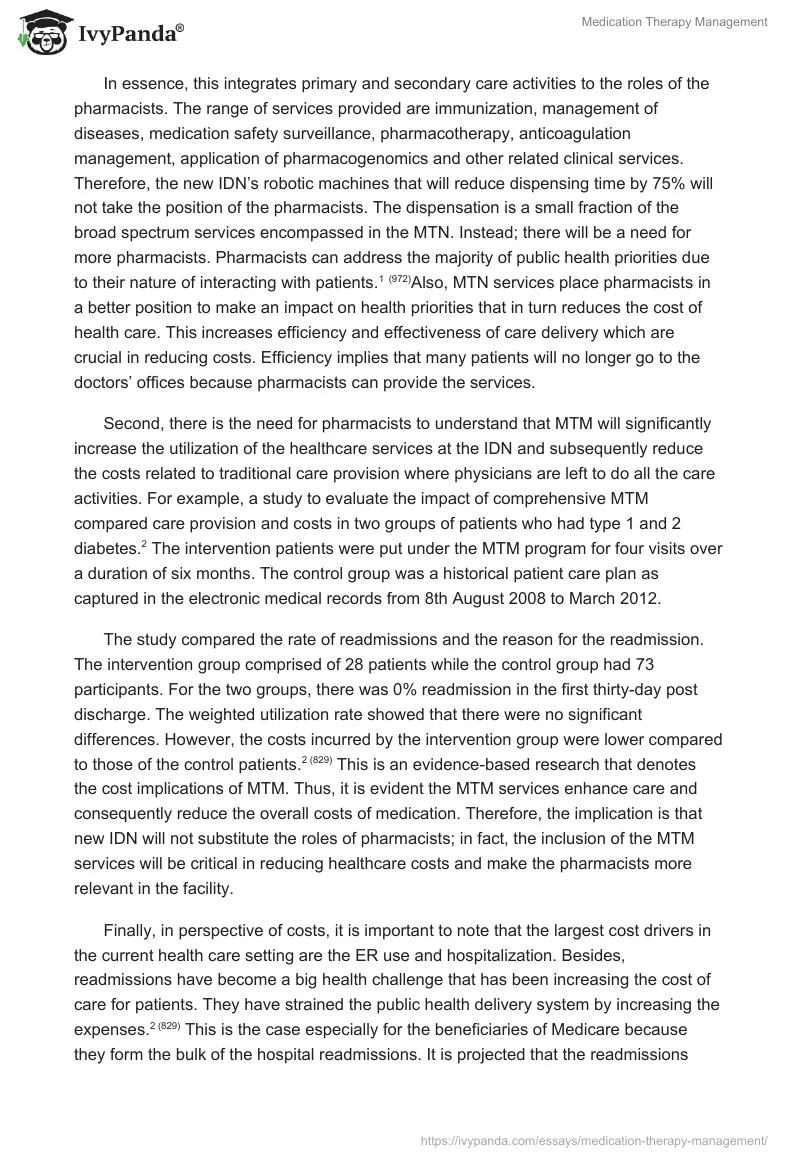 IvyPanda®

Medication Therapy Management

In essence, this integrates primary and secondary care activities to the roles of the pharmacists. The range of services provided are immunization, management of diseases, medication safety surveillance, pharmacotherapy, anticoagulation management, application of pharmacogenomics and other related clinical services. Therefore, the new IDN's robotic machines that will reduce dispensing time by 75% will not take the position of the pharmacists. The dispensation is a small fraction of the broad spectrum services encompassed in the MTN. Instead; there will be a need for more pharmacists. Pharmacists can address the majority of public health priorities due to their nature of interacting with patients.$^{1\ (972)}$Also, MTN services place pharmacists in a better position to make an impact on health priorities that in turn reduces the cost of health care. This increases efficiency and effectiveness of care delivery which are crucial in reducing costs. Efficiency implies that many patients will no longer go to the doctors' offices because pharmacists can provide the services.

Second, there is the need for pharmacists to understand that MTM will significantly increase the utilization of the healthcare services at the IDN and subsequently reduce the costs related to traditional care provision where physicians are left to do all the care activities. For example, a study to evaluate the impact of comprehensive MTM compared care provision and costs in two groups of patients who had type 1 and 2 diabetes.$^{2}$ The intervention patients were put under the MTM program for four visits over a duration of six months. The control group was a historical patient care plan as captured in the electronic medical records from 8th August 2008 to March 2012.

The study compared the rate of readmissions and the reason for the readmission. The intervention group comprised of 28 patients while the control group had 73 participants. For the two groups, there was 0% readmission in the first thirty-day post discharge. The weighted utilization rate showed that there were no significant differences. However, the costs incurred by the intervention group were lower compared to those of the control patients.$^{2\ (829)}$ This is an evidence-based research that denotes the cost implications of MTM. Thus, it is evident the MTM services enhance care and consequently reduce the overall costs of medication. Therefore, the implication is that new IDN will not substitute the roles of pharmacists; in fact, the inclusion of the MTM services will be critical in reducing healthcare costs and make the pharmacists more relevant in the facility.

Finally, in perspective of costs, it is important to note that the largest cost drivers in the current health care setting are the ER use and hospitalization. Besides, readmissions have become a big health challenge that has been increasing the cost of care for patients. They have strained the public health delivery system by increasing the expenses.$^{2\ (829)}$ This is the case especially for the beneficiaries of Medicare because they form the bulk of the hospital readmissions. It is projected that the readmissions

https://ivypanda.com/essays/medication-therapy-management/